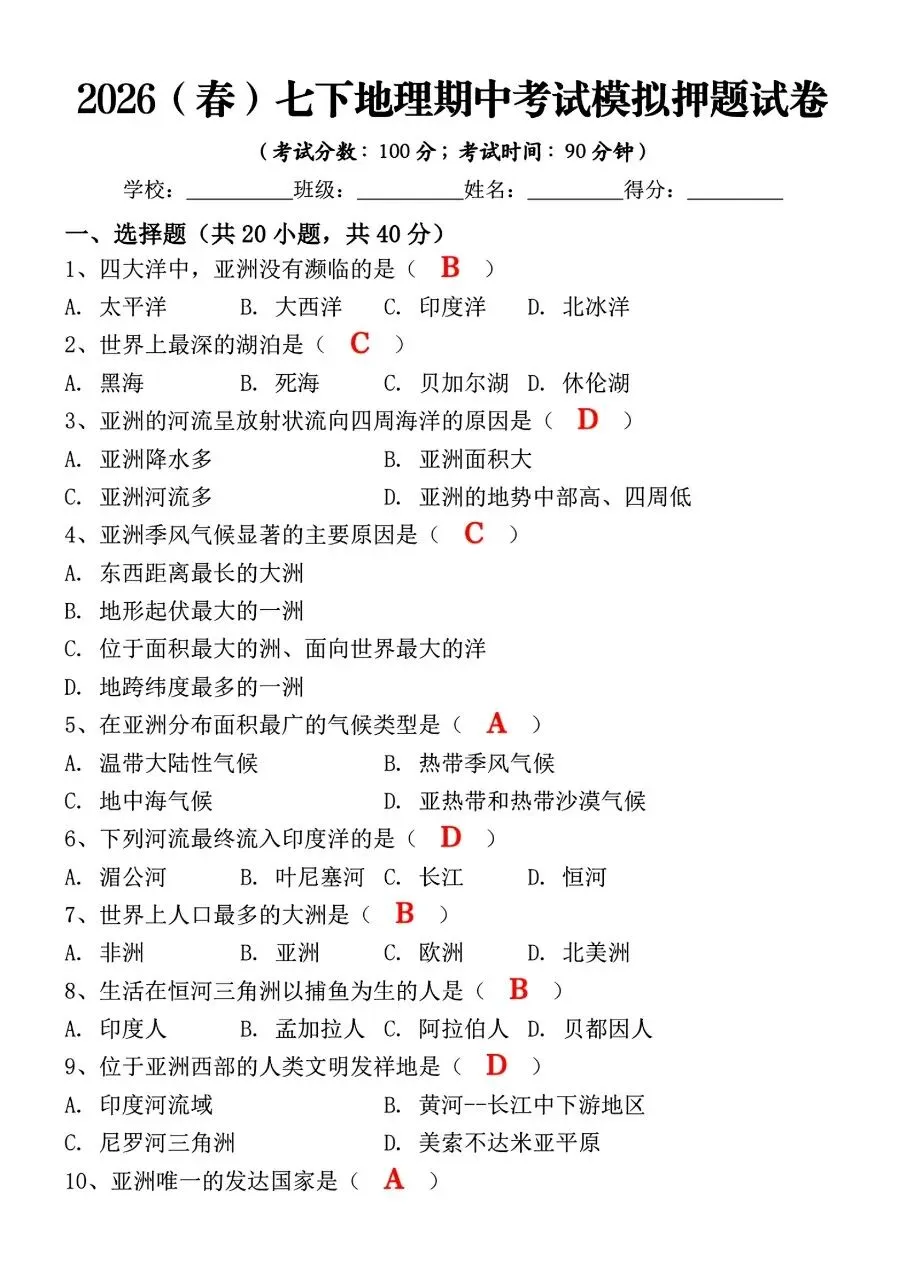 2026（春）七下地理期中考试模拟押题试卷

（考试分数：100 分；考试时间：90 分钟）

学校：__________班级：__________姓名：_________得分：_________

一、选择题（共 20 小题，共 40 分）

1、四大洋中，亚洲没有濒临的是（ B ）

A. 太平洋 B. 大西洋 C. 印度洋 D. 北冰洋

2、世界上最深的湖泊是（ C ）

A. 黑海 B. 死海 C. 贝加尔湖 D. 休伦湖

3、亚洲的河流呈放射状流向四周海洋的原因是（ D ）

A. 亚洲降水多 B. 亚洲面积大

C. 亚洲河流多 D. 亚洲的地势中部高、四周低

4、亚洲季风气候显著的主要原因是（ C ）

A. 东西距离最长的大洲

B. 地形起伏最大的一洲

C. 位于面积最大的洲、面向世界最大的洋

D. 地跨纬度最多的一洲

5、在亚洲分布面积最广的气候类型是（ A ）

A. 温带大陆性气候 B. 热带季风气候

C. 地中海气候 D. 亚热带和热带沙漠气候

6、下列河流最终流入印度洋的是（ D ）

A. 湄公河 B. 叶尼塞河 C. 长江 D. 恒河

7、世界上人口最多的大洲是（ B ）

A. 非洲 B. 亚洲 C. 欧洲 D. 北美洲

8、生活在恒河三角洲以捕鱼为生的人是（ B ）

A. 印度人 B. 孟加拉人 C. 阿拉伯人 D. 贝都因人

9、位于亚洲西部的人类文明发祥地是（ D ）

A. 印度河流域 B. 黄河--长江中下游地区

C. 尼罗河三角洲 D. 美索不达米亚平原

10、亚洲唯一的发达国家是（ A ）